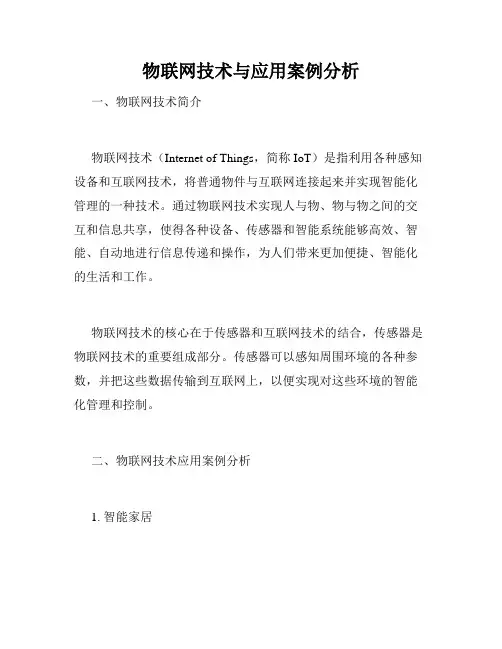 物联网技术与应用案例分析

一、物联网技术简介

物联网技术（Internet of Things，简称 IoT）是指利用各种感知设备和互联网技术，将普通物件与互联网连接起来并实现智能化管理的一种技术。通过物联网技术实现人与物、物与物之间的交互和信息共享，使得各种设备、传感器和智能系统能够高效、智能、自动地进行信息传递和操作，为人们带来更加便捷、智能化的生活和工作。

物联网技术的核心在于传感器和互联网技术的结合，传感器是物联网技术的重要组成部分。传感器可以感知周围环境的各种参数，并把这些数据传输到互联网上，以便实现对这些环境的智能化管理和控制。

二、物联网技术应用案例分析

1. 智能家居